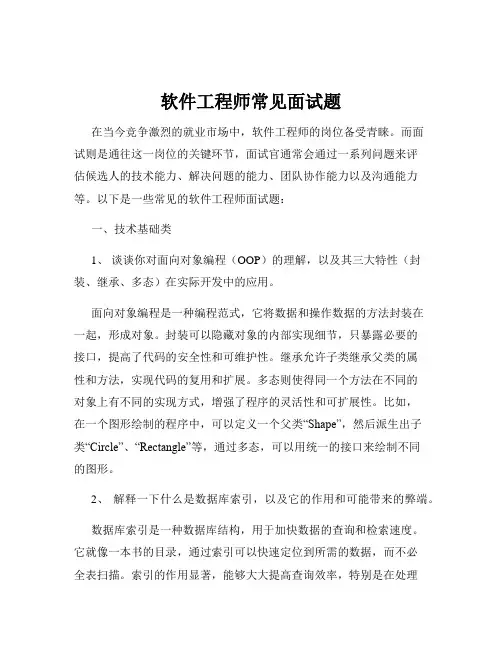 软件工程师常见面试题

在当今竞争激烈的就业市场中，软件工程师的岗位备受青睐。而面试则是通往这一岗位的关键环节，面试官通常会通过一系列问题来评估候选人的技术能力、解决问题的能力、团队协作能力以及沟通能力等。以下是一些常见的软件工程师面试题：

一、技术基础类

1、 谈谈你对面向对象编程（OOP）的理解，以及其三大特性（封装、继承、多态）在实际开发中的应用。

面向对象编程是一种编程范式，它将数据和操作数据的方法封装在一起，形成对象。封装可以隐藏对象的内部实现细节，只暴露必要的接口，提高了代码的安全性和可维护性。继承允许子类继承父类的属性和方法，实现代码的复用和扩展。多态则使得同一个方法在不同的对象上有不同的实现方式，增强了程序的灵活性和可扩展性。比如，在一个图形绘制的程序中，可以定义一个父类“Shape”，然后派生出子类“Circle”、“Rectangle”等，通过多态，可以用统一的接口来绘制不同的图形。

2、 解释一下什么是数据库索引，以及它的作用和可能带来的弊端。

数据库索引是一种数据库结构，用于加快数据的查询和检索速度。它就像一本书的目录，通过索引可以快速定位到所需的数据，而不必全表扫描。索引的作用显著，能够大大提高查询效率，特别是在处理